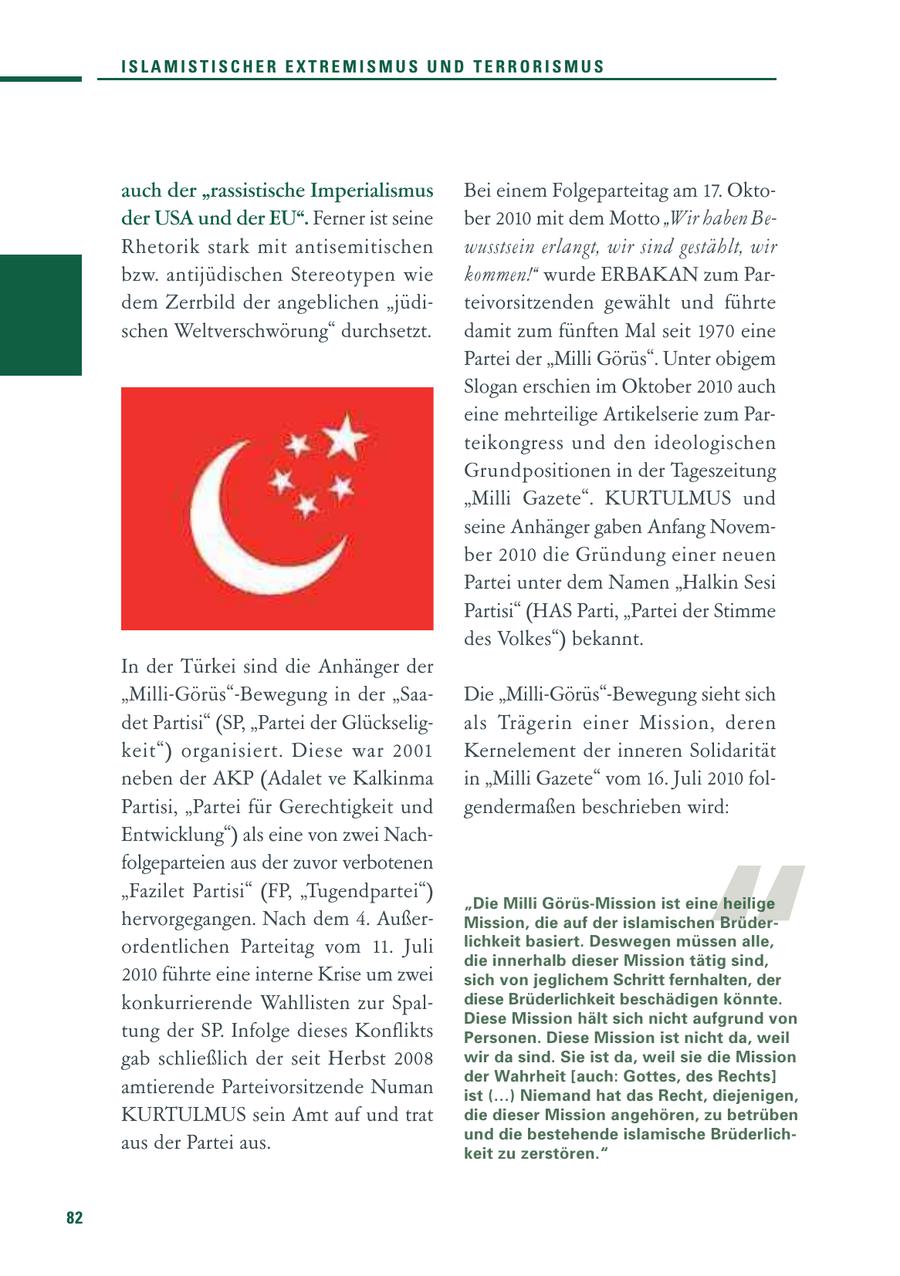 ISLAMISTISCHER EXTREMISMUS UND TERRORISMUS

auch der „rassistische Imperialismus der USA und der EU“. Ferner ist seine Rhetorik stark mit antisemitischen bzw. antijüdischen Stereotypen wie dem Zerrbild der angeblichen „jüdischen Weltverschwörung“ durchsetzt.

In der Türkei sind die Anhänger der „Milli-Görüs“-Bewegung in der „Saadet Partisi“ (SP, „Partei der Glückseligkeit“) organisiert. Diese war 2001 neben der AKP (Adalet ve Kalkinma Partisi, „Partei für Gerechtigkeit und Entwicklung“) als eine von zwei Nachfolgeparteien aus der zuvor verbotenen „Fazilet Partisi“ (FP, „Tugendpartei“) hervorgegangen. Nach dem 4. Außerordentlichen Parteitag vom 11. Juli 2010 führte eine interne Krise um zwei konkurrierende Wahllisten zur Spaltung der SP. Infolge dieses Konflikts gab schließlich der seit Herbst 2008 amtierende Parteivorsitzende Numan KURTULMUS sein Amt auf und trat aus der Partei aus.

Bei einem Folgeparteitag am 17. Oktober 2010 mit dem Motto „Wir haben Bewusstsein erlangt, wir sind gestählt, wir kommen!“ wurde ERBAKAN zum Parteivorsitzenden gewählt und führte damit zum fünften Mal seit 1970 eine Partei der „Milli Görüs“. Unter obigem Slogan erschien im Oktober 2010 auch eine mehrteilige Artikelserie zum Parteikongress und den ideologischen Grundpositionen in der Tageszeitung „Milli Gazete“. KURTULMUS und seine Anhänger gaben Anfang November 2010 die Gründung einer neuen Partei unter dem Namen „Halkin Sesi Partisi“ (HAS Parti, „Partei der Stimme des Volkes“) bekannt.

Die „Milli-Görüs“-Bewegung sieht sich als Trägerin einer Mission, deren Kernelement der inneren Solidarität in „Milli Gazete“ vom 16. Juli 2010 folgendermaßen beschrieben wird:

„Die Milli Görüs-Mission ist eine heilige Mission, die auf der islamischen Brüderlichkeit basiert. Deswegen müssen alle, die innerhalb dieser Mission tätig sind, sich von jeglichem Schritt fernhalten, der diese Brüderlichkeit beschädigen könnte. Diese Mission hält sich nicht aufgrund von Personen. Diese Mission ist nicht da, weil wir da sind. Sie ist da, weil sie die Mission der Wahrheit [auch: Gottes, des Rechts] ist (...) Niemand hat das Recht, diejenigen, die dieser Mission angehören, zu betrüben und die bestehende islamische Brüderlichkeit zu zerstören.“

82